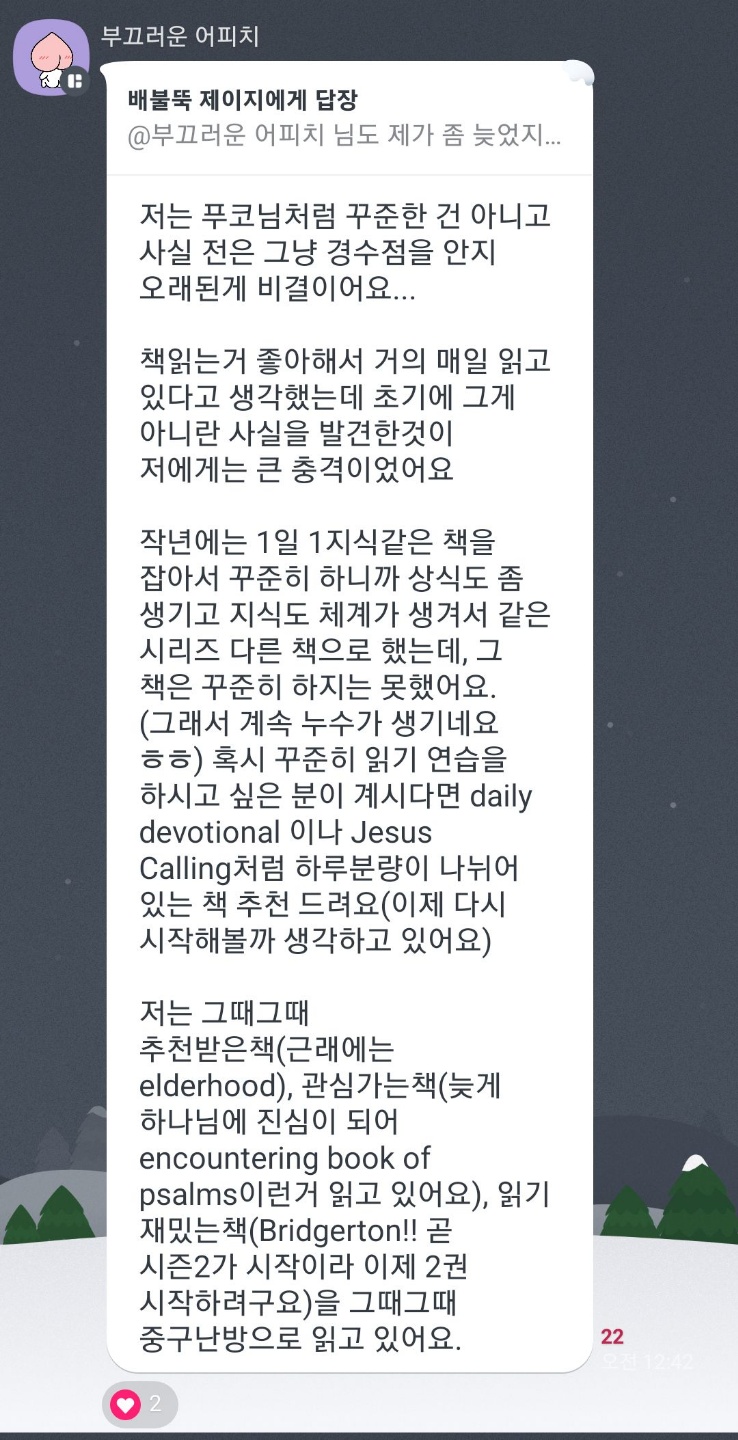 부끄러운 어피치

배불뚝 제이지에게 답장
@부끄러운 어피치 님도 제가 좀 늦었지...

저는 푸코님처럼 꾸준한 건 아니고 사실 전은 그냥 경수점을 안지 오래된게 비결이어요...

책읽는거 좋아해서 거의 매일 읽고 있다고 생각했는데 초기에 그게 아니란 사실을 발견한것이 저에게는 큰 충격이었어요

작년에는 1일 1지식같은 책을 잡아서 꾸준히 하니까 상식도 좀 생기고 지식도 체계가 생겨서 같은 시리즈 다른 책으로 했는데, 그 책은 꾸준히 하지는 못했어요. (그래서 계속 누수가 생기네요 ㅎㅎ) 혹시 꾸준히 읽기 연습을 하시고 싶은 분이 계시다면 daily devotional 이나 Jesus Calling처럼 하루분량이 나뉘어 있는 책 추천 드려요(이제 다시 시작해볼까 생각하고 있어요)

저는 그때그때 추천받은책(근래에는 elderhood), 관심가는책(늦게 하나님에 진심이 되어 encountering book of psalms이런거 읽고 있어요), 읽기 재밌는책(Bridgerton!! 곧 시즌2가 시작이라 이제 2권 시작하려구요)을 그때그때 중구난방으로 읽고 있어요.

22
오전 12:42

2